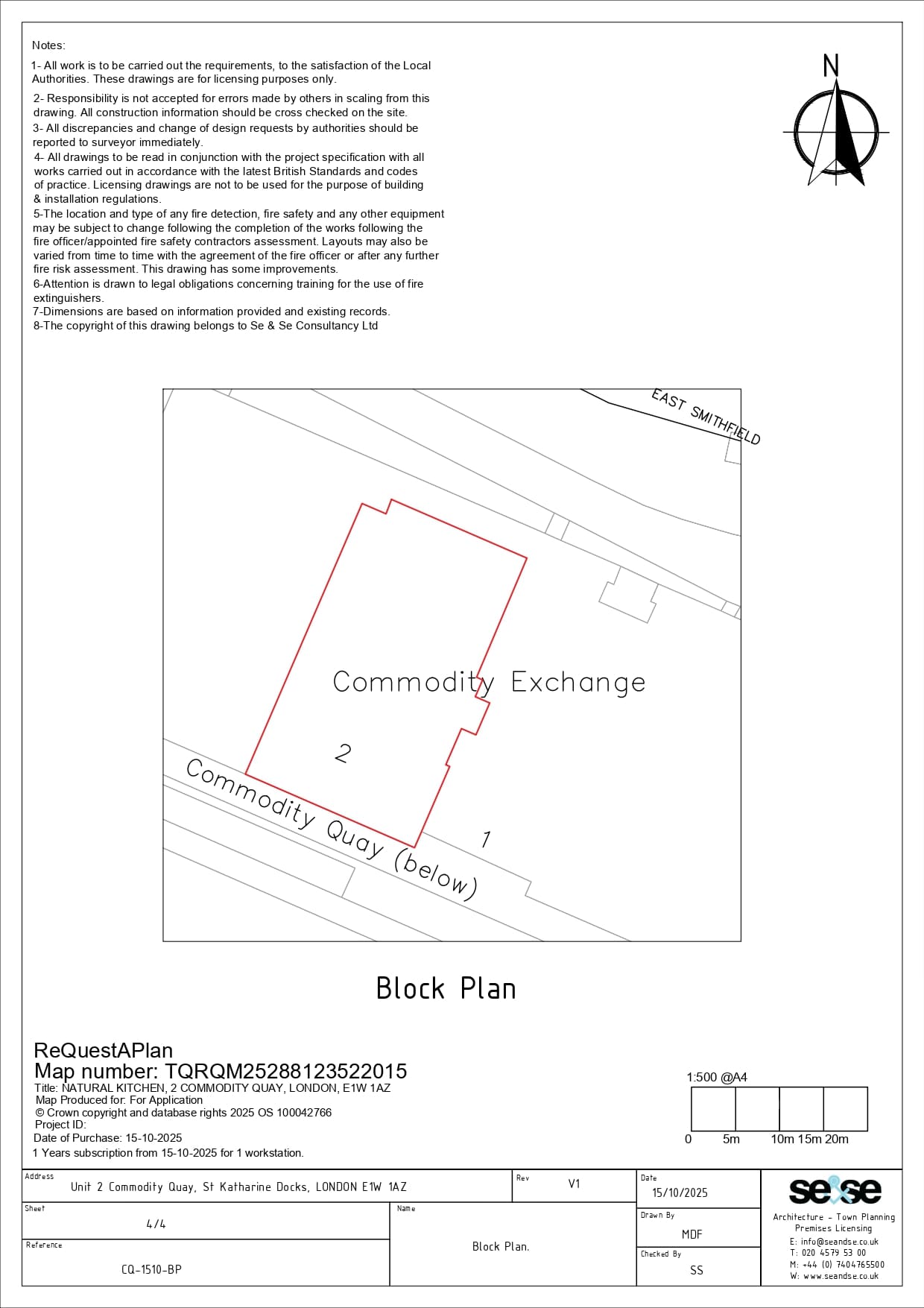 Notes:

1- All work is to be carried out the requirements, to the satisfaction of the Local Authorities. These drawings are for licensing purposes only.

2- Responsibility is not accepted for errors made by others in scaling from this drawing. All construction information should be cross checked on the site.

3- All discrepancies and change of design requests by authorities should be reported to surveyor immediately.

4- All drawings to be read in conjunction with the project specification with all works carried out in accordance with the latest British Standards and codes of practice. Licensing drawings are not to be used for the purpose of building & installation regulations.

5-The location and type of any fire detection, fire safety and any other equipment may be subject to change following the completion of the works following the fire officer/appointed fire safety contractors assessment. Layouts may also be varied from time to time with the agreement of the fire officer or after any further fire risk assessment. This drawing has some improvements.

6-Attention is drawn to legal obligations concerning training for the use of fire extinguishers.

7-Dimensions are based on information provided and existing records.

8-The copyright of this drawing belongs to Se & Se Consultancy Ltd

N

EAST SMITHFIELD

Commodity Exchange

2

Commodity Quay (below)

1

Block Plan

ReQuestAPlan
Map number: TQRQM25288123522015
Title: NATURAL KITCHEN, 2 COMMODITY QUAY, LONDON, E1W 1AZ
Map Produced for: For Application
© Crown copyright and database rights 2025 OS 100042766
Project ID:
Date of Purchase: 15-10-2025
1 Years subscription from 15-10-2025 for 1 workstation.

1:500 @A4

0 5m 10m 15m 20m

Address
Unit 2 Commodity Quay, St Katharine Docks, LONDON E1W 1AZ

Rev
V1

Date
15/10/2025

Sheet
4/4

Name
Block Plan.

Drawn By
MDF

Reference
CQ-1510-BP

Checked By
SS

se&se
Architecture - Town Planning
Premises Licensing
E: info@seandse.co.uk
T: 020 4579 53 00
M: +44 (0) 7404765500
W: www.seandse.co.uk